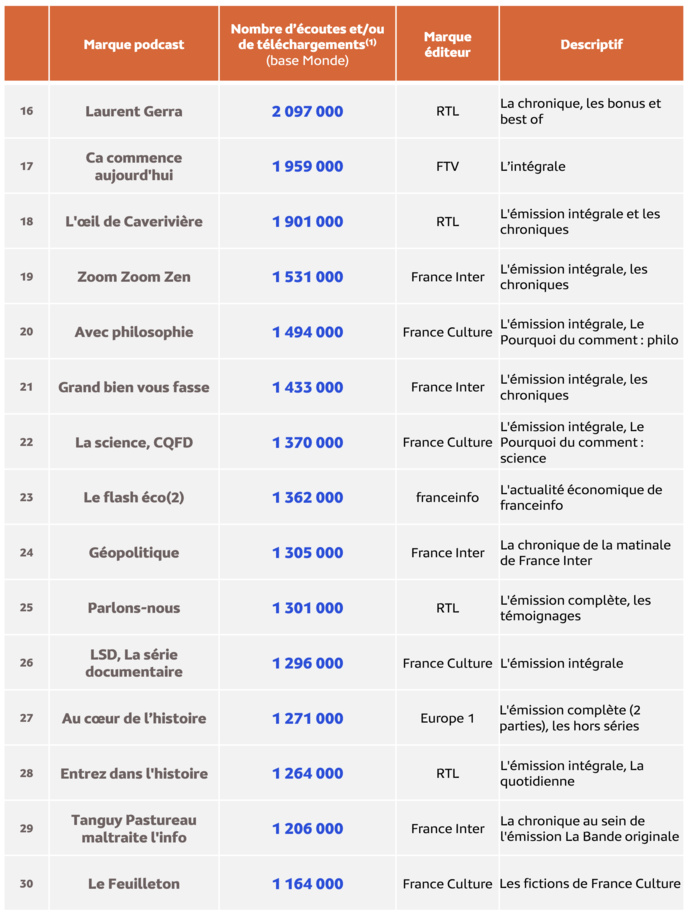 |  | Marque podcast | Nombre d'écoutes et/ou de téléchargements$^{(1)}$ (base Monde) | Marque éditeur | Descriptif |
|---|---|---|---|---|
| 16 | Laurent Gerra | 2 097 000 | RTL | La chronique, les bonus et best of |
| 17 | Ca commence aujourd'hui | 1 959 000 | FTV | L'intégrale |
| 18 | L'œil de Caverivière | 1 901 000 | RTL | L'émission intégrale et les chroniques |
| 19 | Zoom Zoom Zen | 1 531 000 | France Inter | L'émission intégrale, les chroniques |
| 20 | Avec philosophie | 1 494 000 | France Culture | L'émission intégrale, Le Pourquoi du comment : philo |
| 21 | Grand bien vous fasse | 1 433 000 | France Inter | L'émission intégrale, les chroniques |
| 22 | La science, CQFD | 1 370 000 | France Culture | L'émission intégrale, Le Pourquoi du comment : science |
| 23 | Le flash éco(2) | 1 362 000 | franceinfo | L'actualité économique de franceinfo |
| 24 | Géopolitique | 1 305 000 | France Inter | La chronique de la matinale de France Inter |
| 25 | Parlons-nous | 1 301 000 | RTL | L'émission complète, les témoignages |
| 26 | LSD, La série documentaire | 1 296 000 | France Culture | L'émission intégrale |
| 27 | Au cœur de l'histoire | 1 271 000 | Europe 1 | L'émission complète (2 parties), les hors séries |
| 28 | Entrez dans l'histoire | 1 264 000 | RTL | L'émission intégrale, La quotidienne |
| 29 | Tanguy Pastureau maltraite l'info | 1 206 000 | France Inter | La chronique au sein de l'émission La Bande originale |
| 30 | Le Feuilleton | 1 164 000 | France Culture | Les fictions de France Culture |